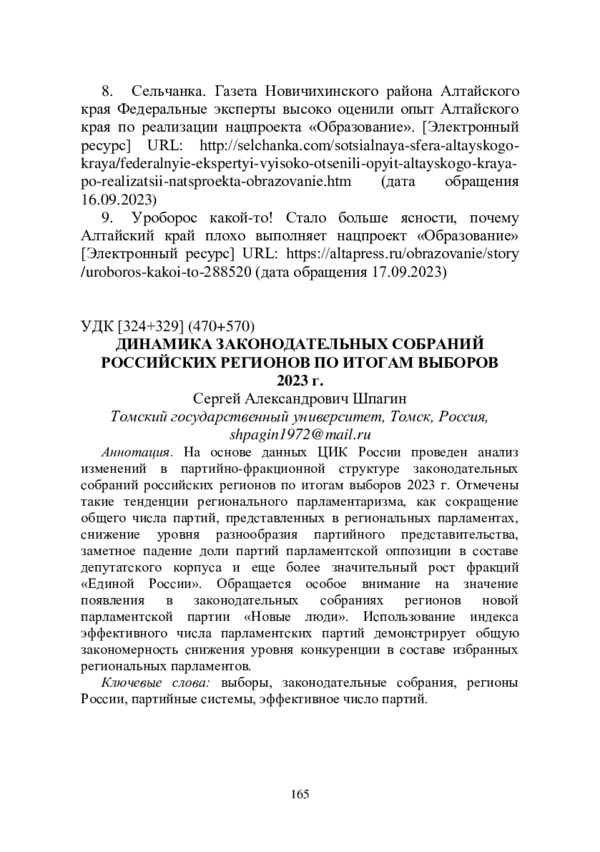 8. Сельчанка. Газета Новичихинского района Алтайского края Федеральные эксперты высоко оценили опыт Алтайского края по реализации нацпроекта «Образование». [Электронный ресурс] URL: http://selchanka.com/sotsialnaya-sfera-altayskogo-kraya/federalnyie-ekspertyi-vyisoko-otsenili-opyit-altayskogo-kraya-po-realizatsii-natsproekta-obrazovanie.htm (дата обращения 16.09.2023)

9. Уроборос какой-то! Стало больше ясности, почему Алтайский край плохо выполняет нацпроект «Образование» [Электронный ресурс] URL: https://altapress.ru/obrazovanie/story/uroboros-kakoi-to-288520 (дата обращения 17.09.2023)

УДК [324+329] (470+570)

ДИНАМИКА ЗАКОНОДАТЕЛЬНЫХ СОБРАНИЙ РОССИЙСКИХ РЕГИОНОВ ПО ИТОГАМ ВЫБОРОВ 2023 г.

Сергей Александрович Шпагин

Томский государственный университет, Томск, Россия, shpagin1972@mail.ru

Аннотация. На основе данных ЦИК России проведен анализ изменений в партийно-фракционной структуре законодательных собраний российских регионов по итогам выборов 2023 г. Отмечены такие тенденции регионального парламентаризма, как сокращение общего числа партий, представленных в региональных парламентах, снижение уровня разнообразия партийного представительства, заметное падение доли партий парламентской оппозиции в составе депутатского корпуса и еще более значительный рост фракций «Единой России». Обращается особое внимание на значение появления в законодательных собраниях регионов новой парламентской партии «Новые люди». Использование индекса эффективного числа парламентских партий демонстрирует общую закономерность снижения уровня конкуренции в составе избранных региональных парламентов.

Ключевые слова: выборы, законодательные собрания, регионы России, партийные системы, эффективное число партий.

165